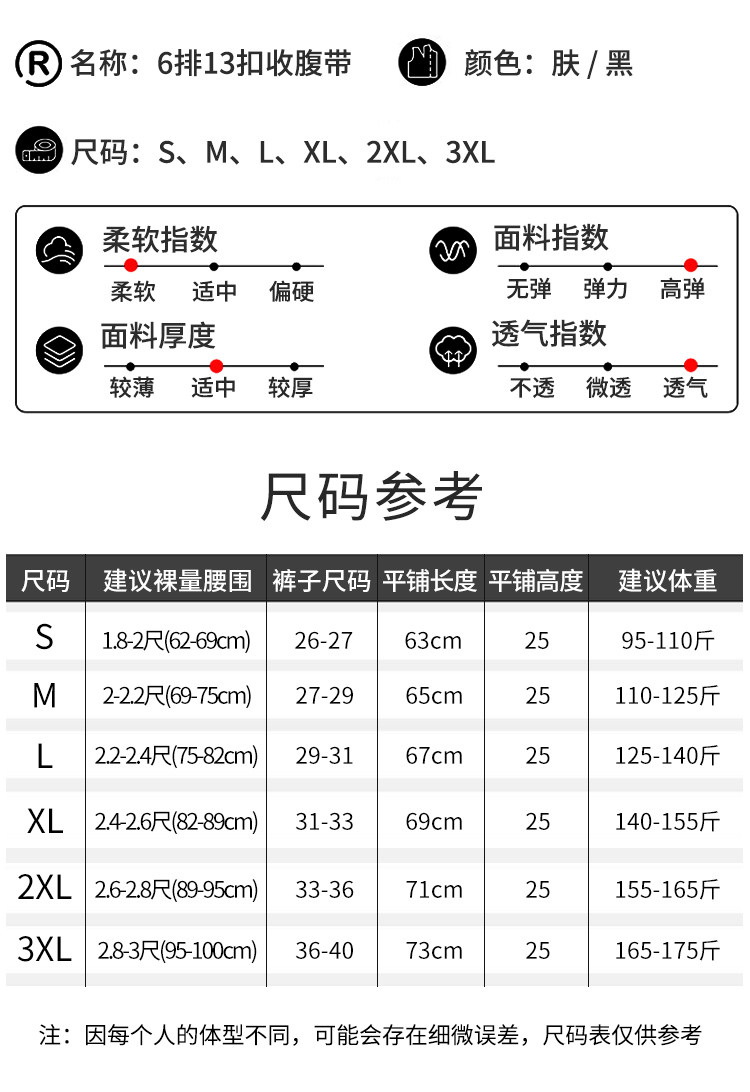 名称：6排13扣收腹带

颜色：肤 / 黑

尺码：S、M、L、XL、2XL、3XL

柔软指数
柔软 适中 偏硬

面料指数
无弹 弹力 高弹

面料厚度
较薄 适中 较厚

透气指数
不透 微透 透气

尺码参考

| 尺码 | 建议裸量腰围 | 裤子尺码 | 平铺长度 | 平铺高度 | 建议体重 |
|---|---|---|---|---|---|
| S | 1.8-2尺(62-69cm) | 26-27 | 63cm | 25 | 95-110斤 |
| M | 2-2.2尺(69-75cm) | 27-29 | 65cm | 25 | 110-125斤 |
| L | 2.2-2.4尺(75-82cm) | 29-31 | 67cm | 25 | 125-140斤 |
| XL | 2.4-2.6尺(82-89cm) | 31-33 | 69cm | 25 | 140-155斤 |
| 2XL | 2.6-2.8尺(89-95cm) | 33-36 | 71cm | 25 | 155-165斤 |
| 3XL | 2.8-3尺(95-100cm) | 36-40 | 73cm | 25 | 165-175斤 |

注：因每个人的体型不同，可能会存在细微误差，尺码表仅供参考